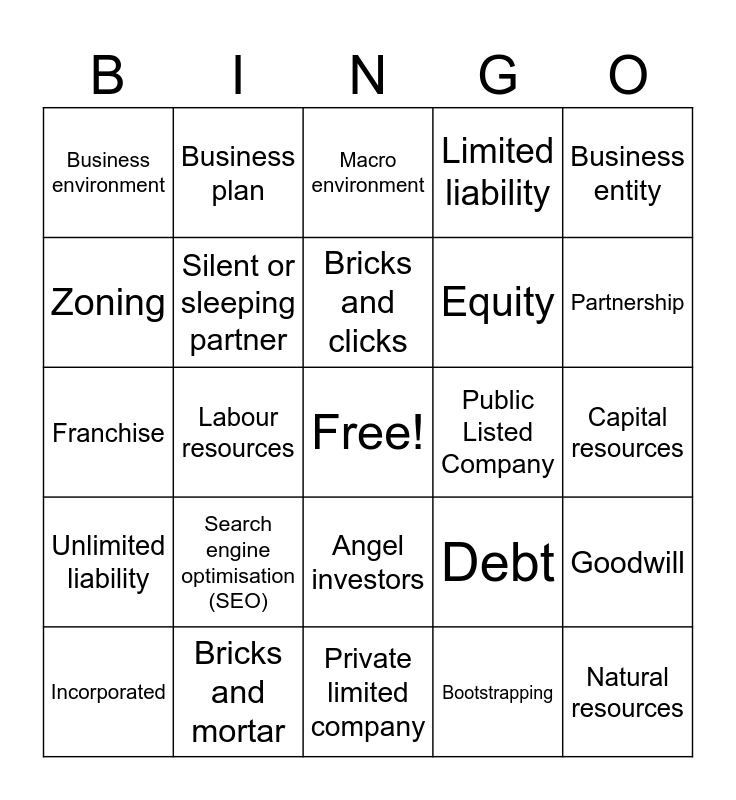 | B | I | N | G | O |
|---|---|---|---|---|
| Business environment | Business plan | Macro environment | Limited liability | Business entity |
| Zoning | Silent or sleeping partner | Bricks and clicks | Equity | Partnership |
| Franchise | Labour resources | Free! | Public Listed Company | Capital resources |
| Unlimited liability | Search engine optimisation (SEO) | Angel investors | Debt | Goodwill |
| Incorporated | Bricks and mortar | Private limited company | Bootstrapping | Natural resources |